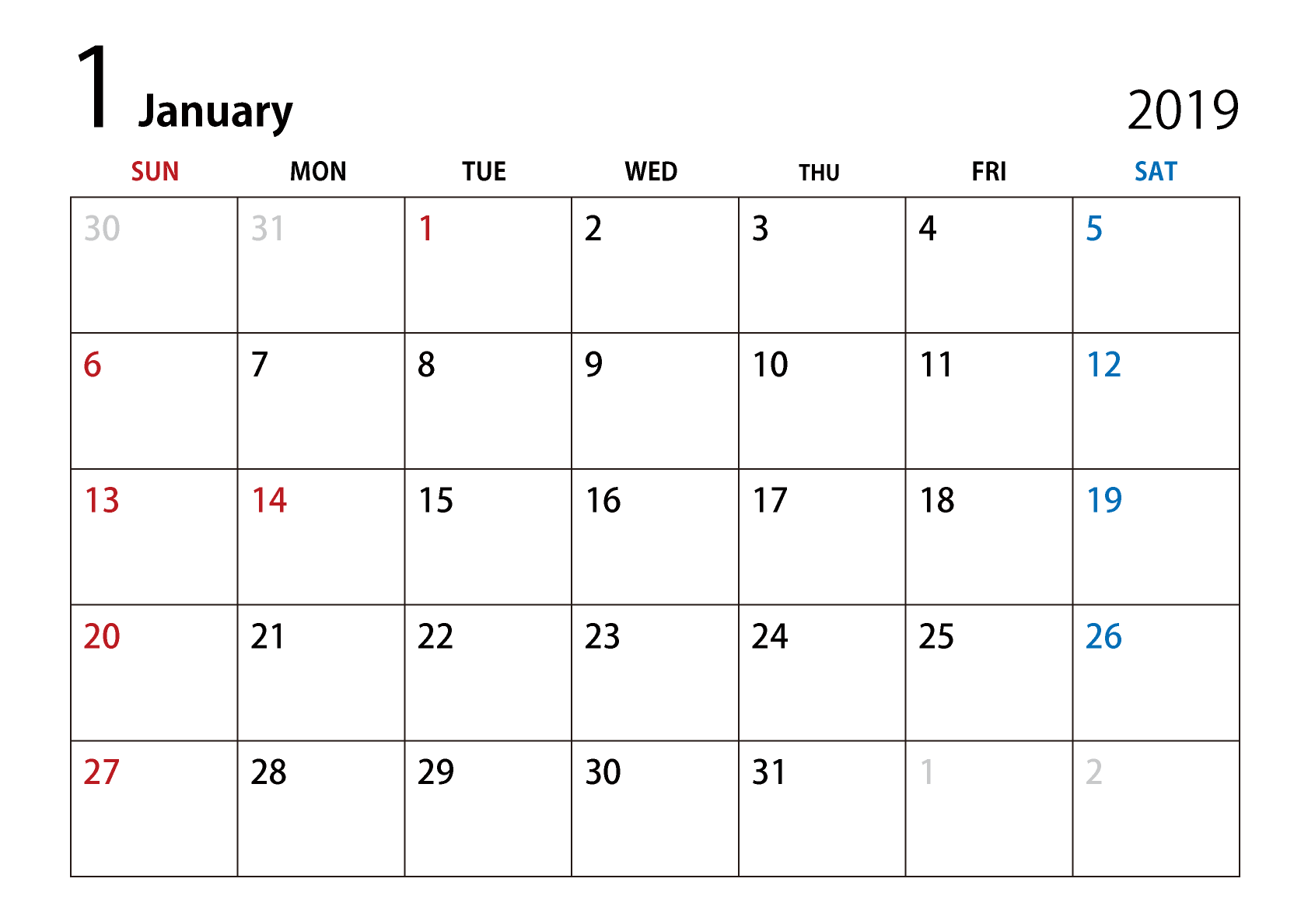 1 January

2019

| SUN | MON | TUE | WED | THU | FRI | SAT |
|---|---|---|---|---|---|---|
| 30 | 31 | 1 | 2 | 3 | 4 | 5 |
| 6 | 7 | 8 | 9 | 10 | 11 | 12 |
| 13 | 14 | 15 | 16 | 17 | 18 | 19 |
| 20 | 21 | 22 | 23 | 24 | 25 | 26 |
| 27 | 28 | 29 | 30 | 31 | 1 | 2 |